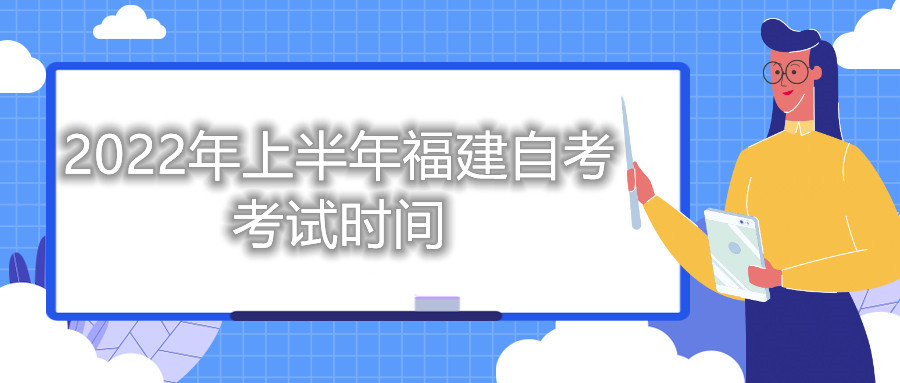 2022年上半年福建自考考试时间